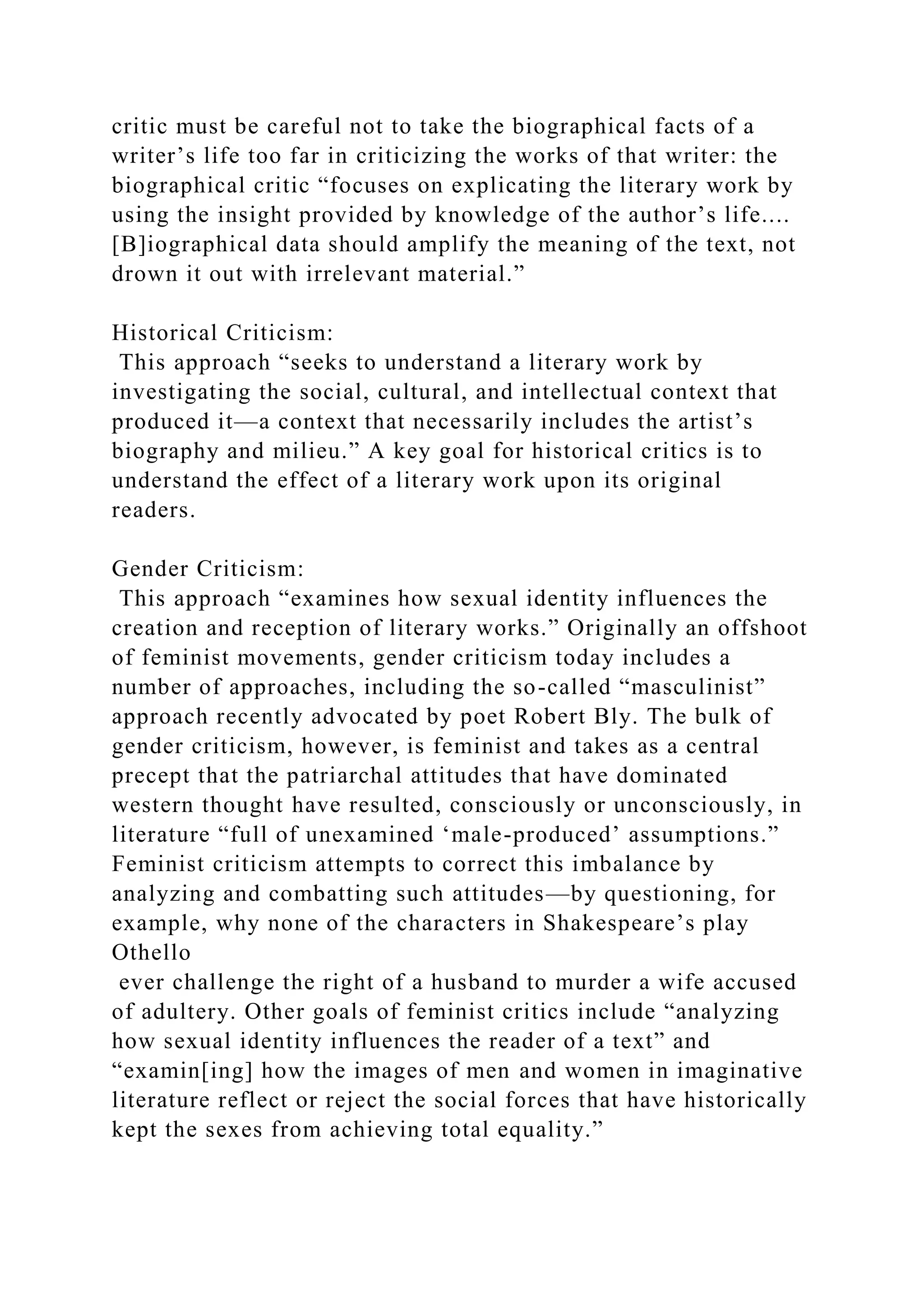 critic must be careful not to take the biographical facts of a writer’s life too far in criticizing the works of that writer: the biographical critic “focuses on explicating the literary work by using the insight provided by knowledge of the author’s life.... [B]iographical data should amplify the meaning of the text, not drown it out with irrelevant material.”

Historical Criticism:
This approach “seeks to understand a literary work by investigating the social, cultural, and intellectual context that produced it—a context that necessarily includes the artist’s biography and milieu.” A key goal for historical critics is to understand the effect of a literary work upon its original readers.

Gender Criticism:
This approach “examines how sexual identity influences the creation and reception of literary works.” Originally an offshoot of feminist movements, gender criticism today includes a number of approaches, including the so-called “masculinist” approach recently advocated by poet Robert Bly. The bulk of gender criticism, however, is feminist and takes as a central precept that the patriarchal attitudes that have dominated western thought have resulted, consciously or unconsciously, in literature “full of unexamined ‘male-produced’ assumptions.” Feminist criticism attempts to correct this imbalance by analyzing and combatting such attitudes—by questioning, for example, why none of the characters in Shakespeare’s play Othello
ever challenge the right of a husband to murder a wife accused of adultery. Other goals of feminist critics include “analyzing how sexual identity influences the reader of a text” and “examin[ing] how the images of men and women in imaginative literature reflect or reject the social forces that have historically kept the sexes from achieving total equality.”